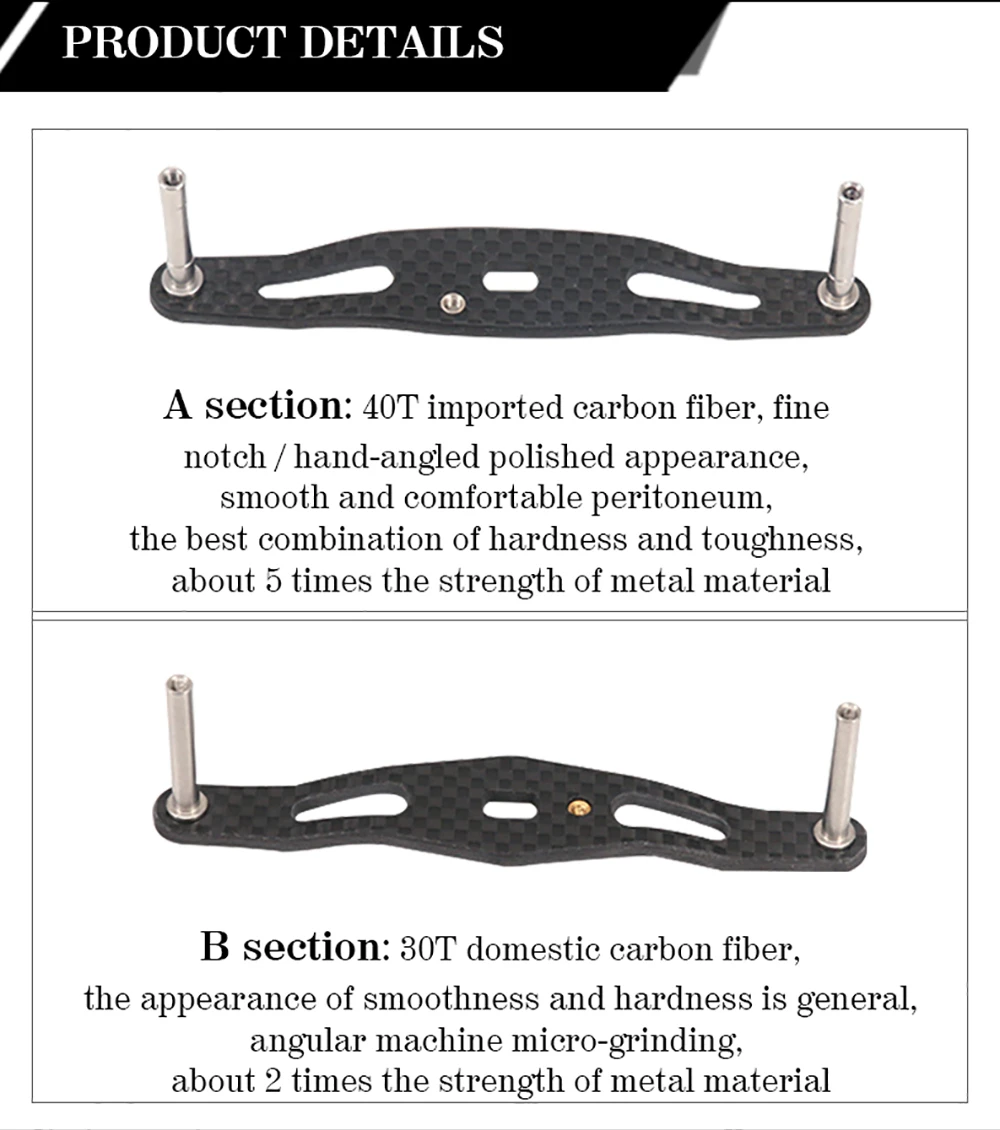 PRODUCT DETAILS

A section: 40T imported carbon fiber, fine notch / hand-angled polished appearance, smooth and comfortable peritoneum, the best combination of hardness and toughness, about 5 times the strength of metal material

B section: 30T domestic carbon fiber, the appearance of smoothness and hardness is general, angular machine micro-grinding, about 2 times the strength of metal material